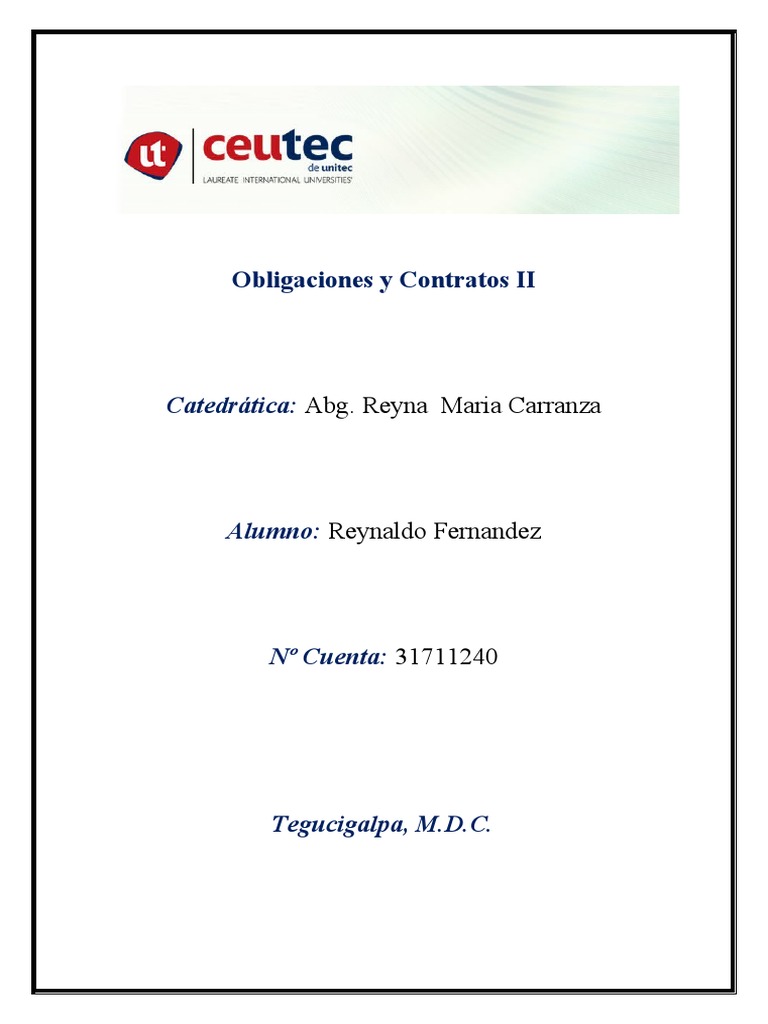 ut ceutec de unitec
LAUREATE INTERNATIONAL UNIVERSITIES

Obligaciones y Contratos II

Catedrática: Abg. Reyna Maria Carranza

Alumno: Reynaldo Fernandez

Nº Cuenta: 31711240

Tegucigalpa, M.D.C.